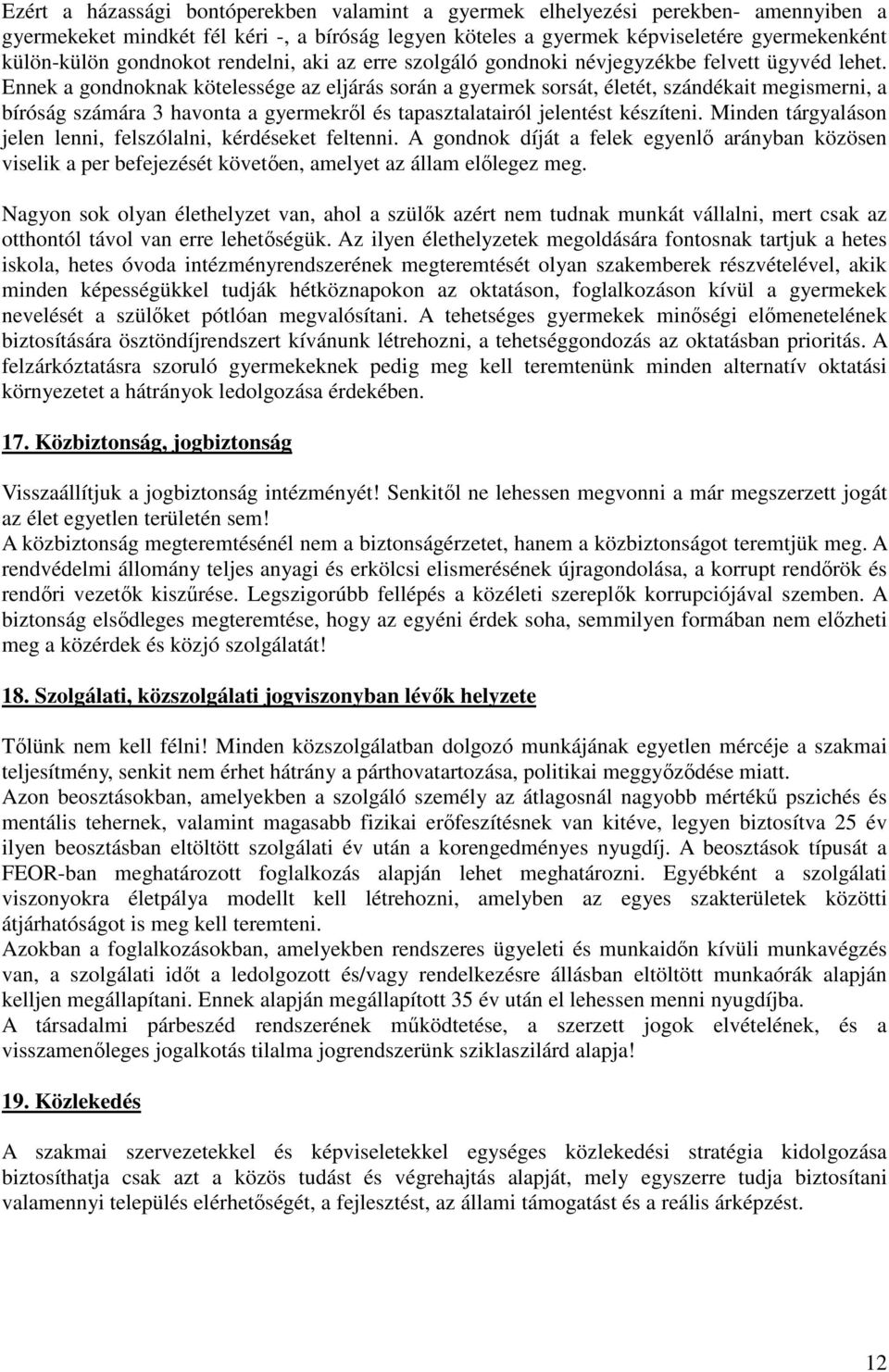 Ezért a házassági bontóperekben valamint a gyermek elhelyezési perekben- amennyiben a gyermekeket mindkét fél kéri -, a bíróság legyen köteles a gyermek képviseletére gyermekenként külön-külön gondnokot rendelni, aki az erre szolgáló gondnoki névjegyzékbe felvett ügyvéd lehet. Ennek a gondnoknak kötelessége az eljárás során a gyermek sorsát, életét, szándékait megismerni, a bíróság számára 3 havonta a gyermekről és tapasztalatairól jelentést készíteni. Minden tárgyaláson jelen lenni, felszólalni, kérdéseket feltenni. A gondnok díját a felek egyenlő arányban közösen viselik a per befejezését követően, amelyet az állam előlegez meg.

Nagyon sok olyan élethelyzet van, ahol a szülők azért nem tudnak munkát vállalni, mert csak az otthontól távol van erre lehetőségük. Az ilyen élethelyzetek megoldására fontosnak tartjuk a hetes iskola, hetes óvoda intézményrendszerének megteremtését olyan szakemberek részvételével, akik minden képességükkel tudják hétköznapokon az oktatáson, foglalkozáson kívül a gyermekek nevelését a szülőket pótlóan megvalósítani. A tehetséges gyermekek minőségi előmenetelének biztosítására ösztöndíjrendszert kívánunk létrehozni, a tehetséggondozás az oktatásban prioritás. A felzárkóztatásra szoruló gyermekeknek pedig meg kell teremtenünk minden alternatív oktatási környezetet a hátrányok ledolgozása érdekében.

17. Közbiztonság, jogbiztonság

Visszaállítjuk a jogbiztonság intézményét! Senkitől ne lehessen megvonni a már megszerzett jogát az élet egyetlen területén sem!
A közbiztonság megteremtésénél nem a biztonságérzetet, hanem a közbiztonságot teremtjük meg. A rendvédelmi állomány teljes anyagi és erkölcsi elismerésének újragondolása, a korrupt rendőrök és rendőri vezetők kiszűrése. Legszigorúbb fellépés a közéleti szereplők korrupciójával szemben. A biztonság elsődleges megteremtése, hogy az egyéni érdek soha, semmilyen formában nem előzheti meg a közérdek és közjó szolgálatát!

18. Szolgálati, közszolgálati jogviszonyban lévők helyzete

Tőlünk nem kell félni! Minden közszolgálatban dolgozó munkájának egyetlen mércéje a szakmai teljesítmény, senkit nem érhet hátrány a párthovatartozása, politikai meggyőződése miatt.
Azon beosztásokban, amelyekben a szolgáló személy az átlagosnál nagyobb mértékű pszichés és mentális tehernek, valamint magasabb fizikai erőfeszítésnek van kitéve, legyen biztosítva 25 év ilyen beosztásban eltöltött szolgálati év után a korengedményes nyugdíj. A beosztások típusát a FEOR-ban meghatározott foglalkozás alapján lehet meghatározni. Egyébként a szolgálati viszonyokra életpálya modellt kell létrehozni, amelyben az egyes szakterületek közötti átjárhatóságot is meg kell teremteni.
Azokban a foglalkozásokban, amelyekben rendszeres ügyeleti és munkaidőn kívüli munkavégzés van, a szolgálati időt a ledolgozott és/vagy rendelkezésre állásban eltöltött munkaórák alapján kelljen megállapítani. Ennek alapján megállapított 35 év után el lehessen menni nyugdíjba.
A társadalmi párbeszéd rendszerének működtetése, a szerzett jogok elvételének, és a visszamenőleges jogalkotás tilalma jogrendszerünk sziklaszilárd alapja!

19. Közlekedés

A szakmai szervezetekkel és képviseletekkel egységes közlekedési stratégia kidolgozása biztosíthatja csak azt a közös tudást és végrehajtás alapját, mely egyszerre tudja biztosítani valamennyi település elérhetőségét, a fejlesztést, az állami támogatást és a reális árképzést.

12